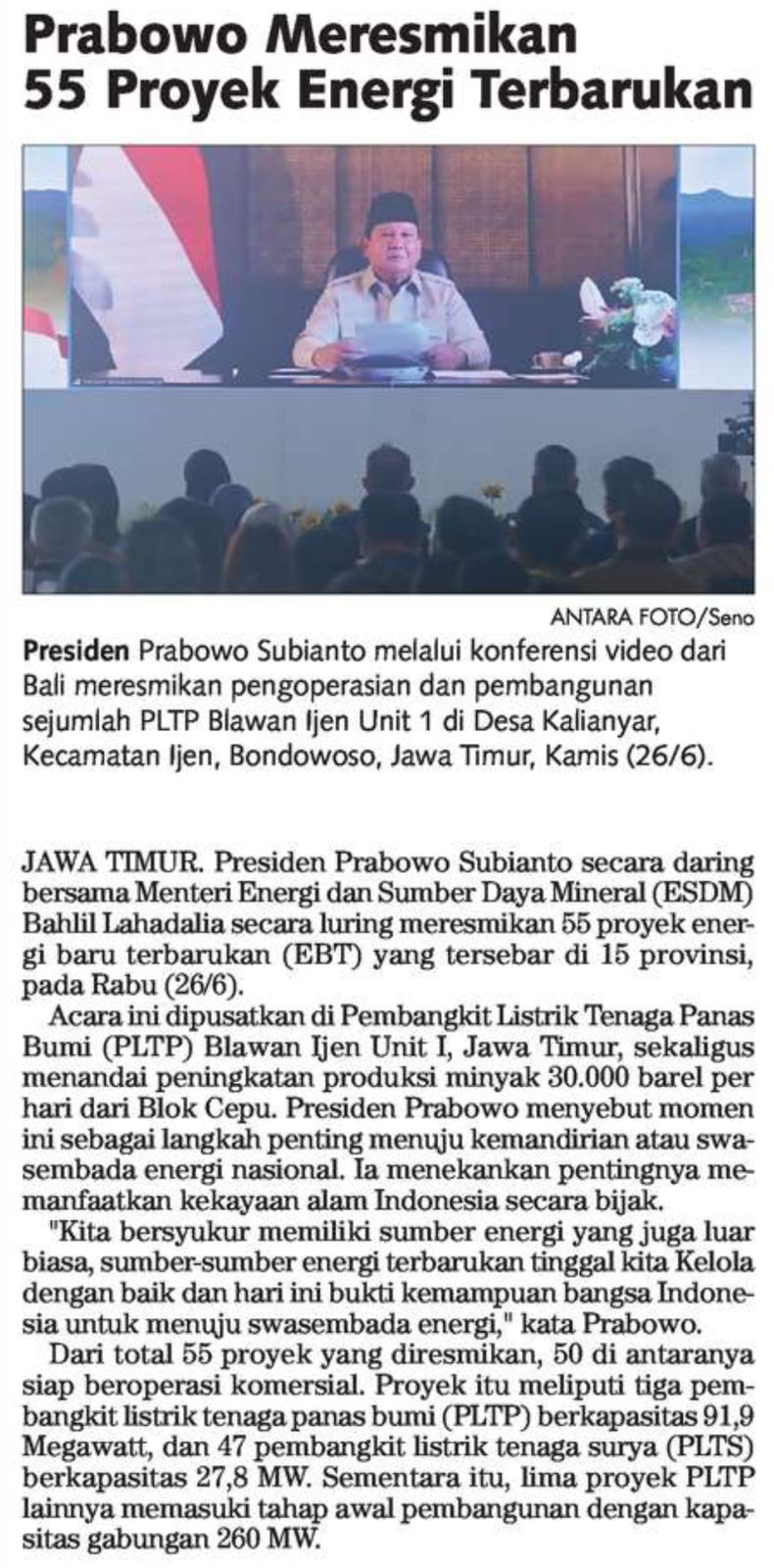 Prabowo Meresmikan 55 Proyek Energi Terbarukan

ANTARA FOTO/Seno

Presiden Prabowo Subianto melalui konferensi video dari Bali meresmikan pengoperasian dan pembangunan sejumlah PLTP Blawan Ijen Unit 1 di Desa Kalianyar, Kecamatan Ijen, Bondowoso, Jawa Timur, Kamis (26/6).

JAWA TIMUR. Presiden Prabowo Subianto secara daring bersama Menteri Energi dan Sumber Daya Mineral (ESDM) Bahlil Lahadalia secara luring meresmikan 55 proyek energi baru terbarukan (EBT) yang tersebar di 15 provinsi, pada Rabu (26/6).

Acara ini dipusatkan di Pembangkit Listrik Tenaga Panas Bumi (PLTP) Blawan Ijen Unit I, Jawa Timur, sekaligus menandai peningkatan produksi minyak 30.000 barel per hari dari Blok Cepu. Presiden Prabowo menyebut momen ini sebagai langkah penting menuju kemandirian atau swasembada energi nasional. Ia menekankan pentingnya memanfaatkan kekayaan alam Indonesia secara bijak.

"Kita bersyukur memiliki sumber energi yang juga luar biasa, sumber-sumber energi terbarukan tinggal kita Kelola dengan baik dan hari ini bukti kemampuan bangsa Indonesia untuk menuju swasembada energi," kata Prabowo.

Dari total 55 proyek yang diresmikan, 50 di antaranya siap beroperasi komersial. Proyek itu meliputi tiga pembangkit listrik tenaga panas bumi (PLTP) berkapasitas 91,9 Megawatt, dan 47 pembangkit listrik tenaga surya (PLTS) berkapasitas 27,8 MW. Sementara itu, lima proyek PLTP lainnya memasuki tahap awal pembangunan dengan kapasitas gabungan 260 MW.